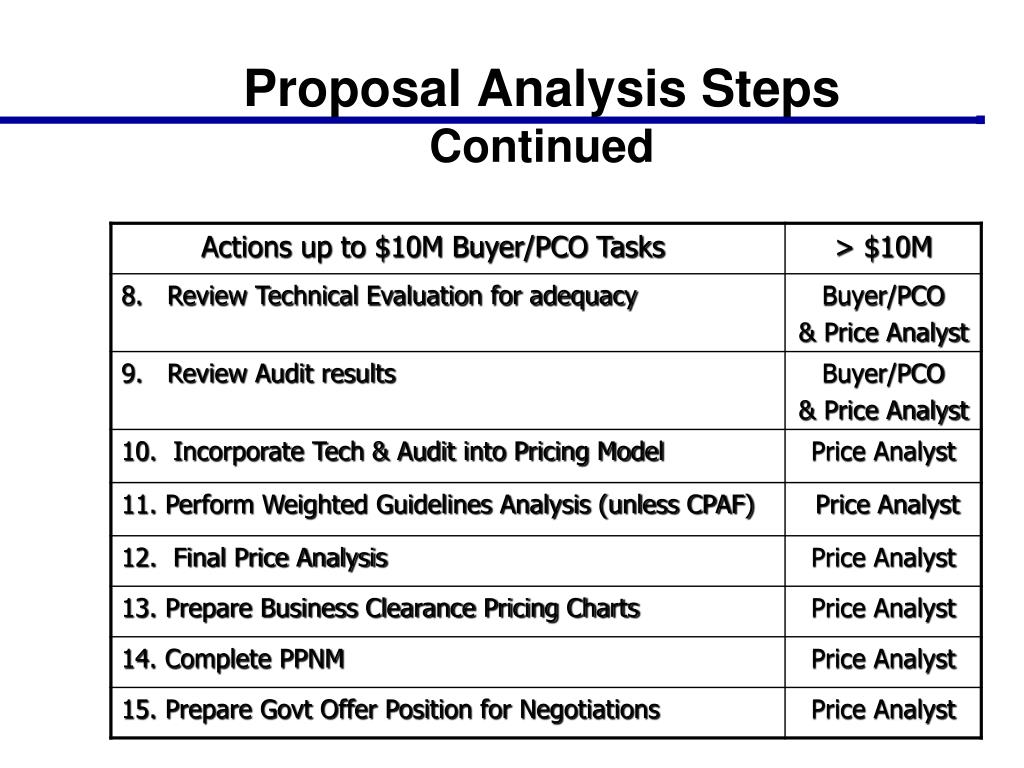 Proposal Analysis Steps
Continued

| Actions up to \$10M Buyer/PCO Tasks | > \$10M |
|---|---|
| 8. Review Technical Evaluation for adequacy | Buyer/PCO & Price Analyst |
| 9. Review Audit results | Buyer/PCO & Price Analyst |
| 10. Incorporate Tech & Audit into Pricing Model | Price Analyst |
| 11. Perform Weighted Guidelines Analysis (unless CPAF) | Price Analyst |
| 12. Final Price Analysis | Price Analyst |
| 13. Prepare Business Clearance Pricing Charts | Price Analyst |
| 14. Complete PPNM | Price Analyst |
| 15. Prepare Govt Offer Position for Negotiations | Price Analyst |